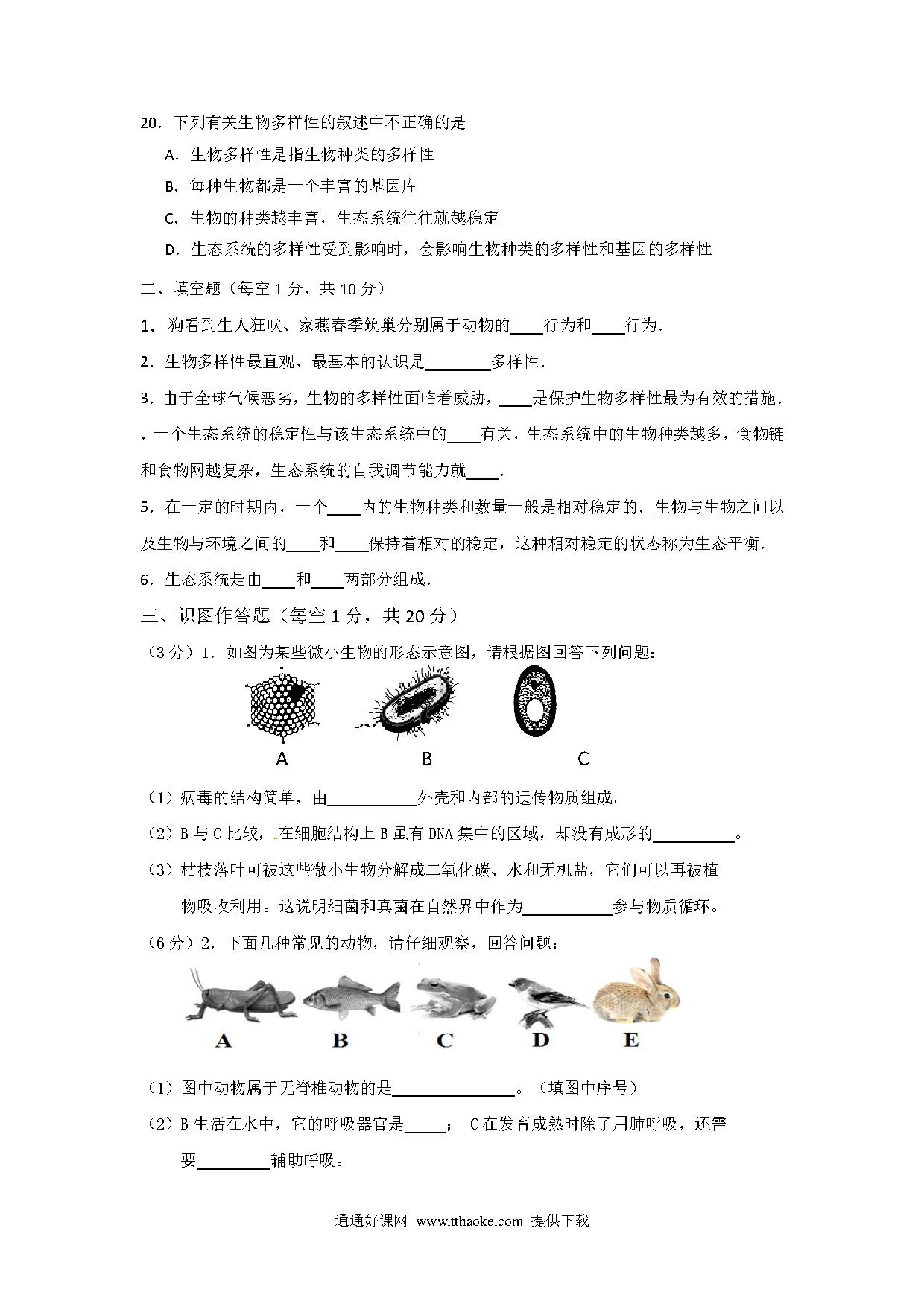 20．下列有关生物多样性的叙述中不正确的是

A．生物多样性是指生物种类的多样性

B．每种生物都是一个丰富的基因库

C．生物的种类越丰富，生态系统往往就越稳定

D．生态系统的多样性受到影响时，会影响生物种类的多样性和基因的多样性

二、填空题（每空 1 分，共 10 分）

1．狗看到生人狂吠、家燕春季筑巢分别属于动物的____行为和____行为．

2．生物多样性最直观、最基本的认识是________多样性．

3．由于全球气候恶劣，生物的多样性面临着威胁，____是保护生物多样性最为有效的措施．

．一个生态系统的稳定性与该生态系统中的____有关，生态系统中的生物种类越多，食物链和食物网越复杂，生态系统的自我调节能力就____．

5．在一定的时期内，一个____内的生物种类和数量一般是相对稳定的．生物与生物之间以及生物与环境之间的____和____保持着相对的稳定，这种相对稳定的状态称为生态平衡．

6．生态系统是由____和____两部分组成．

三、识图作答题（每空 1 分，共 20 分）

（3 分）1．如图为某些微小生物的形态示意图，请根据图回答下列问题：

A　B　C

（1）病毒的结构简单，由__________外壳和内部的遗传物质组成。

（2）B 与 C 比较，在细胞结构上 B 虽有 DNA 集中的区域，却没有成形的__________。

（3）枯枝落叶可被这些微小生物分解成二氧化碳、水和无机盐，它们可以再被植物吸收利用。这说明细菌和真菌在自然界中作为__________参与物质循环。

（6 分）2．下面几种常见的动物，请仔细观察，回答问题：

A　B　C　D　E

（1）图中动物属于无脊椎动物的是______________。（填图中序号）

（2）B 生活在水中，它的呼吸器官是_____； C 在发育成熟时除了用肺呼吸，还需要________辅助呼吸。

通通好课网 www.tthaoke.com 提供下载